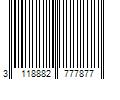 3 118882 777877